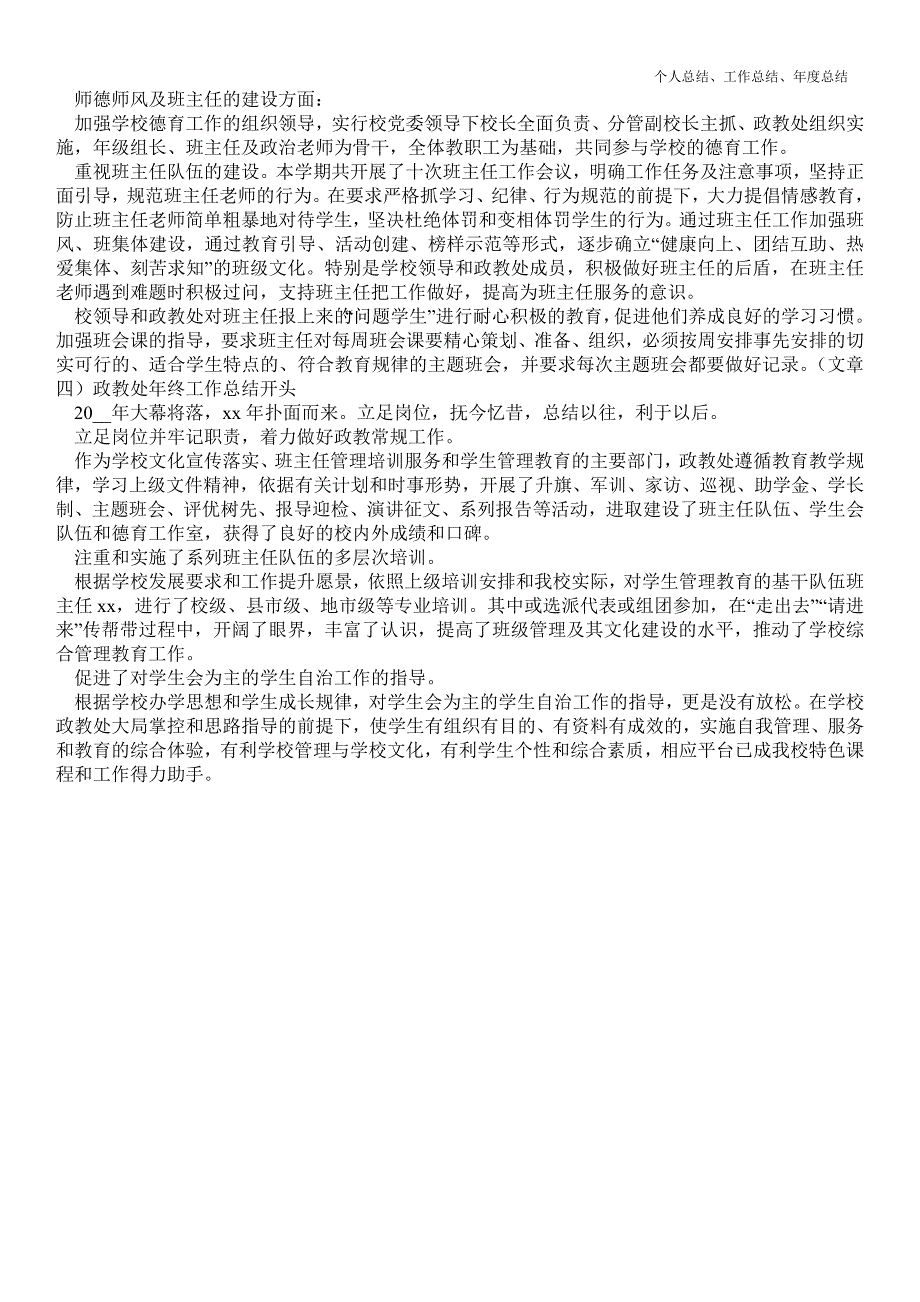 个人总结、工作总结、年度总结

师德师风及班主任的建设方面：

加强学校德育工作的组织领导，实行校党委领导下校长全面负责、分管副校长主抓、政教处组织实施，年级组长、班主任及政治老师为骨干，全体教职工为基础，共同参与学校的德育工作。

重视班主任队伍的建设。本学期共开展了十次班主任工作会议，明确工作任务及注意事项，坚持正面引导，规范班主任老师的行为。在要求严格抓学习、纪律、行为规范的前提下，大力提倡情感教育，防止班主任老师简单粗暴地对待学生，坚决杜绝体罚和变相体罚学生的行为。通过班主任工作加强班风、班集体建设，通过教育引导、活动创建、榜样示范等形式，逐步确立“健康向上、团结互助、热爱集体、刻苦求知”的班级文化。特别是学校领导和政教处成员，积极做好班主任的后盾，在班主任老师遇到难题时积极过问，支持班主任把工作做好，提高为班主任服务的意识。

校领导和政教处对班主任报上来的问题学生”进行耐心积极的教育，促进他们养成良好的学习习惯。加强班会课的指导，要求班主任对每周班会课要精心策划、准备、组织，必须按周安排事先安排的切实可行的、适合学生特点的、符合教育规律的主题班会，并要求每次主题班会都要做好记录。（文章四）政教处年终工作总结开头

20__年大幕将落，xx 年扑面而来。立足岗位，抚今忆昔，总结以往，利于以后。

立足岗位并牢记职责，着力做好政教常规工作。

作为学校文化宣传落实、班主任管理培训服务和学生管理教育的主要部门，政教处遵循教育教学规律，学习上级文件精神，依据有关计划和时事形势，开展了升旗、军训、家访、巡视、助学金、学长制、主题班会、评优树先、报导迎检、演讲征文、系列报告等活动，进取建设了班主任队伍、学生会队伍和德育工作室，获得了良好的校内外成绩和口碑。

注重和实施了系列班主任队伍的多层次培训。

根据学校发展要求和工作提升愿景，依照上级培训安排和我校实际，对学生管理教育的基干队伍班主任 xx，进行了校级、县市级、地市级等专业培训。其中或选派代表或组团参加，在“走出去”“请进来”传帮带过程中，开阔了眼界，丰富了认识，提高了班级管理及其文化建设的水平，推动了学校综合管理教育工作。

促进了对学生会为主的学生自治工作的指导。

根据学校办学思想和学生成长规律，对学生会为主的学生自治工作的指导，更是没有放松。在学校政教处大局掌控和思路指导的前提下，使学生有组织有目的、有资料有成效的，实施自我管理、服务和教育的综合体验，有利学校管理与学校文化，有利学生个性和综合素质，相应平台已成我校特色课程和工作得力助手。